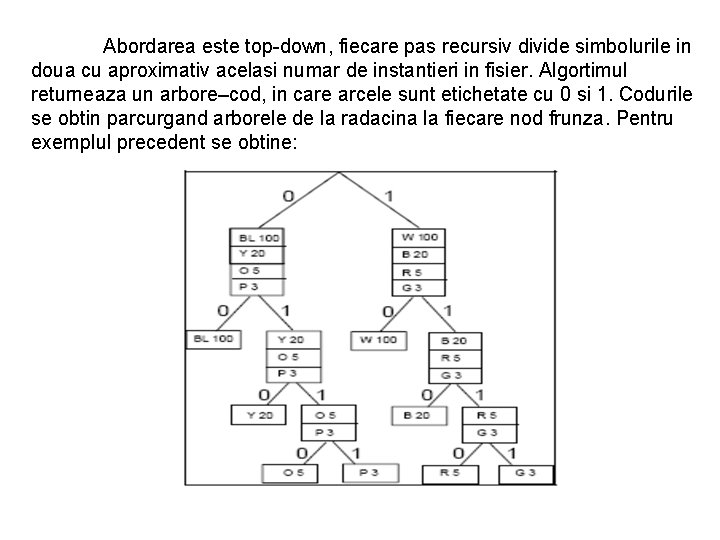 Abordarea este top-down, fiecare pas recursiv divide simbolurile in doua cu aproximativ acelasi numar de instantieri in fisier. Algortimul returneaza un arbore–cod, in care arcele sunt etichetate cu 0 si 1. Codurile se obtin parcurgand arborele de la radacina la fiecare nod frunza. Pentru exemplul precedent se obtine:

0
1
BL 100
Y 20
O 5
P 3
W 100
B 20
R 5
G 3
0
1
0
1
BL 100
Y 20
O 5
P 3
W 100
B 20
R 5
G 3
0
1
0
1
Y 20
O 5
P 3
B 20
R 5
G 3
0
1
0
1
O 5
P 3
R 5
G 3